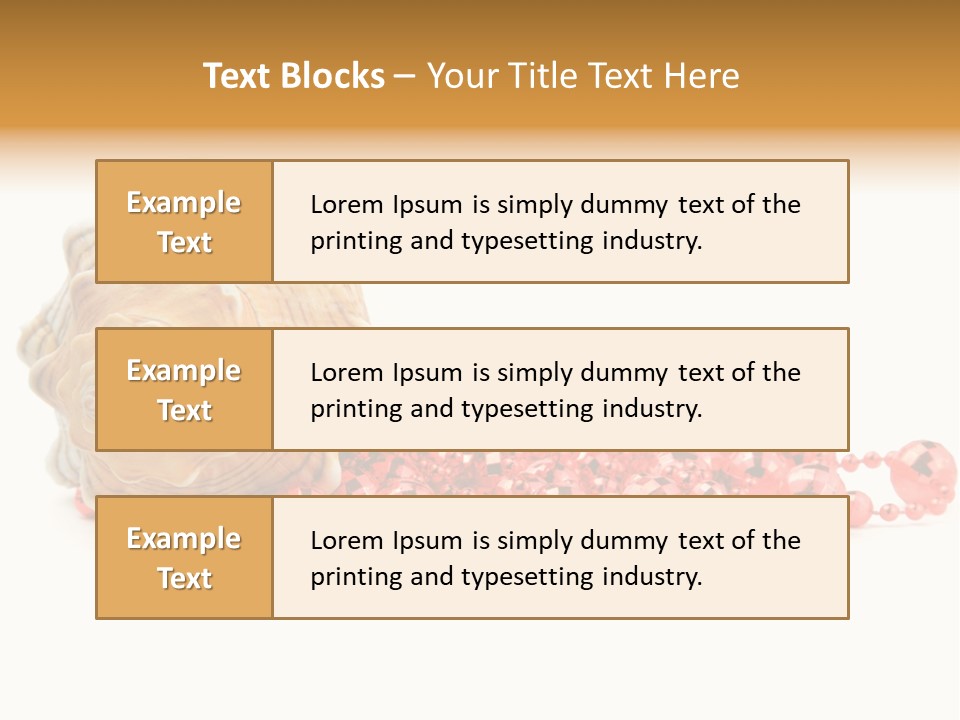 Text Blocks – Your Title Text Here

Example Text

Lorem Ipsum is simply dummy text of the printing and typesetting industry.

Example Text

Lorem Ipsum is simply dummy text of the printing and typesetting industry.

Example Text

Lorem Ipsum is simply dummy text of the printing and typesetting industry.